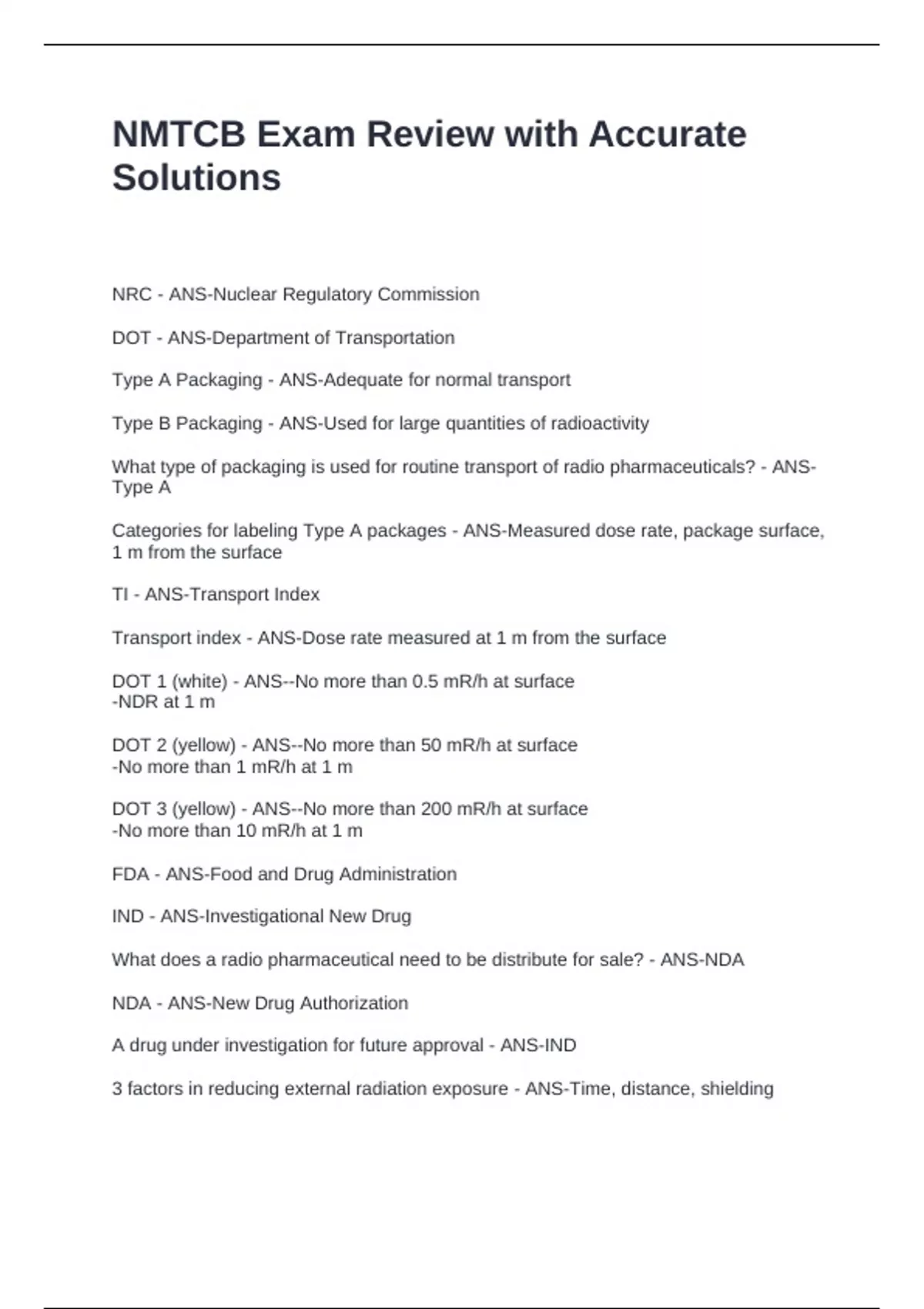 NMTCB Exam Review with Accurate Solutions

NRC - ANS-Nuclear Regulatory Commission

DOT - ANS-Department of Transportation

Type A Packaging - ANS-Adequate for normal transport

Type B Packaging - ANS-Used for large quantities of radioactivity

What type of packaging is used for routine transport of radio pharmaceuticals? - ANS-Type A

Categories for labeling Type A packages - ANS-Measured dose rate, package surface, 1 m from the surface

TI - ANS-Transport Index

Transport index - ANS-Dose rate measured at 1 m from the surface

DOT 1 (white) - ANS--No more than 0.5 mR/h at surface
-NDR at 1 m

DOT 2 (yellow) - ANS--No more than 50 mR/h at surface
-No more than 1 mR/h at 1 m

DOT 3 (yellow) - ANS--No more than 200 mR/h at surface
-No more than 10 mR/h at 1 m

FDA - ANS-Food and Drug Administration

IND - ANS-Investigational New Drug

What does a radio pharmaceutical need to be distribute for sale? - ANS-NDA

NDA - ANS-New Drug Authorization

A drug under investigation for future approval - ANS-IND

3 factors in reducing external radiation exposure - ANS-Time, distance, shielding